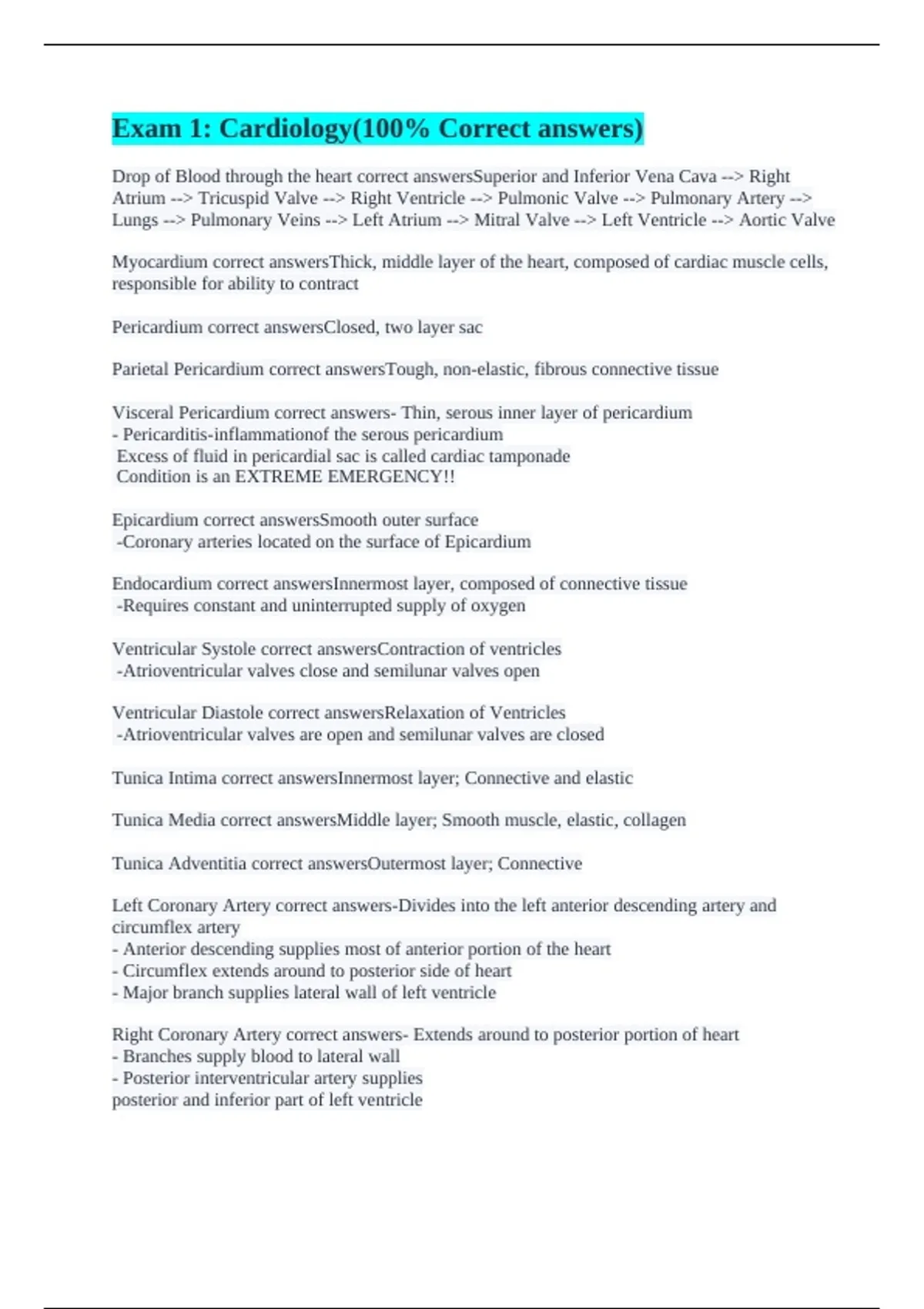 Exam 1: Cardiology(100% Correct answers)

Drop of Blood through the heart correct answersSuperior and Inferior Vena Cava --> Right Atrium --> Tricuspid Valve --> Right Ventricle --> Pulmonic Valve --> Pulmonary Artery --> Lungs --> Pulmonary Veins --> Left Atrium --> Mitral Valve --> Left Ventricle --> Aortic Valve

Myocardium correct answersThick, middle layer of the heart, composed of cardiac muscle cells, responsible for ability to contract

Pericardium correct answersClosed, two layer sac

Parietal Pericardium correct answersTough, non-elastic, fibrous connective tissue

Visceral Pericardium correct answers- Thin, serous inner layer of pericardium
- Pericarditis-inflammationof the serous pericardium
Excess of fluid in pericardial sac is called cardiac tamponade
Condition is an EXTREME EMERGENCY!!

Epicardium correct answersSmooth outer surface
-Coronary arteries located on the surface of Epicardium

Endocardium correct answersInnermost layer, composed of connective tissue
-Requires constant and uninterrupted supply of oxygen

Ventricular Systole correct answersContraction of ventricles
-Atrioventricular valves close and semilunar valves open

Ventricular Diastole correct answersRelaxation of Ventricles
-Atrioventricular valves are open and semilunar valves are closed

Tunica Intima correct answersInnermost layer; Connective and elastic

Tunica Media correct answersMiddle layer; Smooth muscle, elastic, collagen

Tunica Adventitia correct answersOutermost layer; Connective

Left Coronary Artery correct answers-Divides into the left anterior descending artery and circumflex artery
- Anterior descending supplies most of anterior portion of the heart
- Circumflex extends around to posterior side of heart
- Major branch supplies lateral wall of left ventricle

Right Coronary Artery correct answers- Extends around to posterior portion of heart
- Branches supply blood to lateral wall
- Posterior interventricular artery supplies
posterior and inferior part of left ventricle